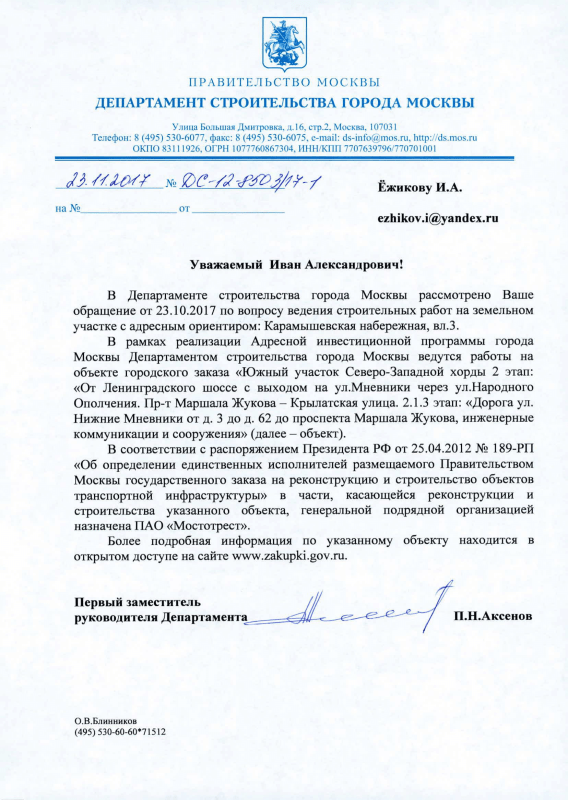 ПРАВИТЕЛЬСТВО МОСКВЫ
ДЕПАРТАМЕНТ СТРОИТЕЛЬСТВА ГОРОДА МОСКВЫ

Улица Большая Дмитровка, д.16, стр.2, Москва, 107031
Телефон: 8 (495) 530-6077, факс: 8 (495) 530-6075, e-mail: ds-info@mos.ru, http://ds.mos.ru
ОКПО 83111926, ОГРН 1077760867304, ИНН/КПП 7707639796/770701001

23.11.2017 № ДС-12-8503/17-1
на № от

Ёжикову И.А.

ezhikov.i@yandex.ru

Уважаемый Иван Александрович!

В Департаменте строительства города Москвы рассмотрено Ваше обращение от 23.10.2017 по вопросу ведения строительных работ на земельном участке с адресным ориентиром: Карамышевская набережная, вл.3.

В рамках реализации Адресной инвестиционной программы города Москвы Департаментом строительства города Москвы ведутся работы на объекте городского заказа «Южный участок Северо-Западной хорды 2 этап: «От Ленинградского шоссе с выходом на ул.Мневники через ул.Народного Ополчения. Пр-т Маршала Жукова – Крылатская улица. 2.1.3 этап: «Дорога ул. Нижние Мневники от д. 3 до д. 62 до проспекта Маршала Жукова, инженерные коммуникации и сооружения» (далее – объект).

В соответствии с распоряжением Президента РФ от 25.04.2012 № 189-РП «Об определении единственных исполнителей размещаемого Правительством Москвы государственного заказа на реконструкцию и строительство объектов транспортной инфраструктуры» в части, касающейся реконструкции и строительства указанного объекта, генеральной подрядной организацией назначена ПАО «Мостотрест».

Более подробная информация по указанному объекту находится в открытом доступе на сайте www.zakupki.gov.ru.

Первый заместитель
руководителя Департамента П.Н.Аксенов

О.В.Блинников
(495) 530-60-60*71512